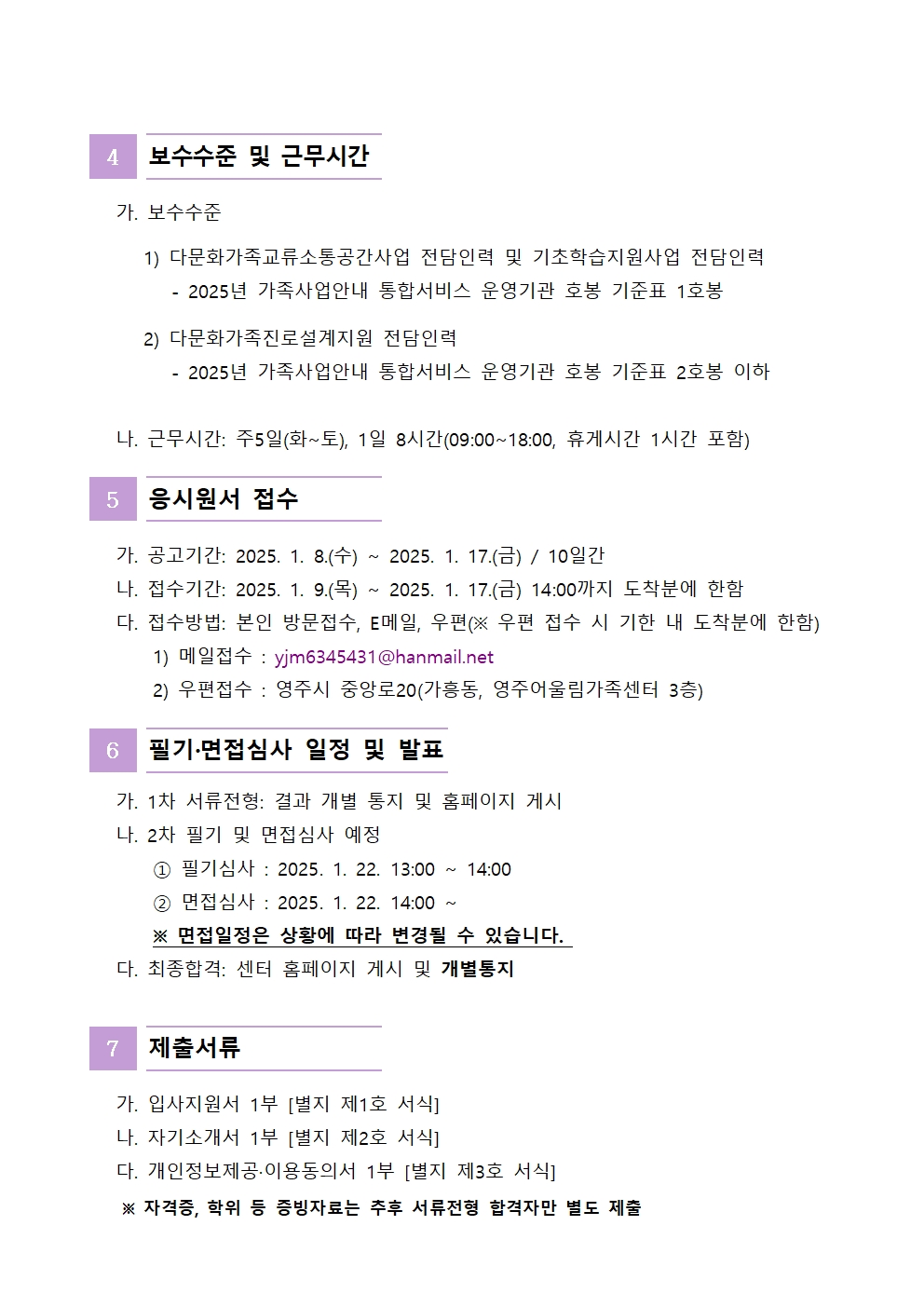 4 보수수준 및 근무시간

가. 보수수준

1) 다문화가족교류소통공간사업 전담인력 및 기초학습지원사업 전담인력
- 2025년 가족사업안내 통합서비스 운영기관 호봉 기준표 1호봉

2) 다문화가족진로설계지원 전담인력
- 2025년 가족사업안내 통합서비스 운영기관 호봉 기준표 2호봉 이하

나. 근무시간: 주5일(화~토), 1일 8시간(09:00~18:00, 휴게시간 1시간 포함)

5 응시원서 접수

가. 공고기간: 2025. 1. 8.(수) ~ 2025. 1. 17.(금) / 10일간
나. 접수기간: 2025. 1. 9.(목) ~ 2025. 1. 17.(금) 14:00까지 도착분에 한함
다. 접수방법: 본인 방문접수, E메일, 우편(※ 우편 접수 시 기한 내 도착분에 한함)
1) 메일접수 : yjm6345431@hanmail.net
2) 우편접수 : 영주시 중앙로20(가흥동, 영주어울림가족센터 3층)

6 필기·면접심사 일정 및 발표

가. 1차 서류전형: 결과 개별 통지 및 홈페이지 게시
나. 2차 필기 및 면접심사 예정
① 필기심사 : 2025. 1. 22. 13:00 ~ 14:00
② 면접심사 : 2025. 1. 22. 14:00 ~
※ 면접일정은 상황에 따라 변경될 수 있습니다.
다. 최종합격: 센터 홈페이지 게시 및 개별통지

7 제출서류

가. 입사지원서 1부 [별지 제1호 서식]
나. 자기소개서 1부 [별지 제2호 서식]
다. 개인정보제공·이용동의서 1부 [별지 제3호 서식]
※ 자격증, 학위 등 증빙자료는 추후 서류전형 합격자만 별도 제출